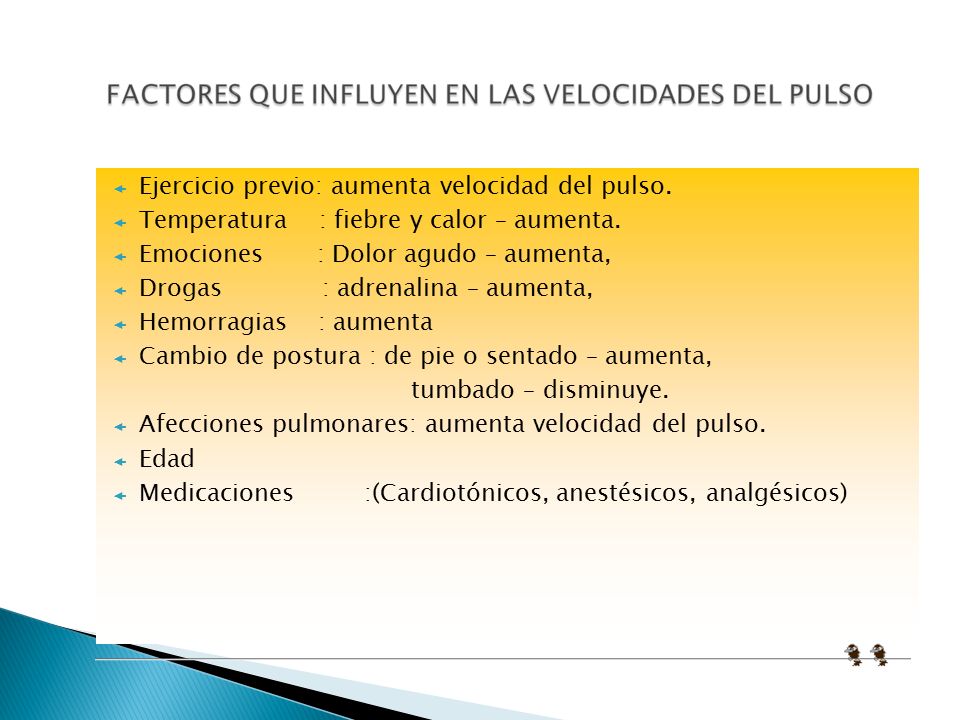 FACTORES QUE INFLUYEN EN LAS VELOCIDADES DEL PULSO

Ejercicio previo: aumenta velocidad del pulso.
Temperatura : fiebre y calor – aumenta.
Emociones : Dolor agudo – aumenta,
Drogas : adrenalina – aumenta,
Hemorragias : aumenta
Cambio de postura : de pie o sentado – aumenta, tumbado – disminuye.
Afecciones pulmonares: aumenta velocidad del pulso.
Edad
Medicaciones :(Cardiotónicos, anestésicos, analgésicos)